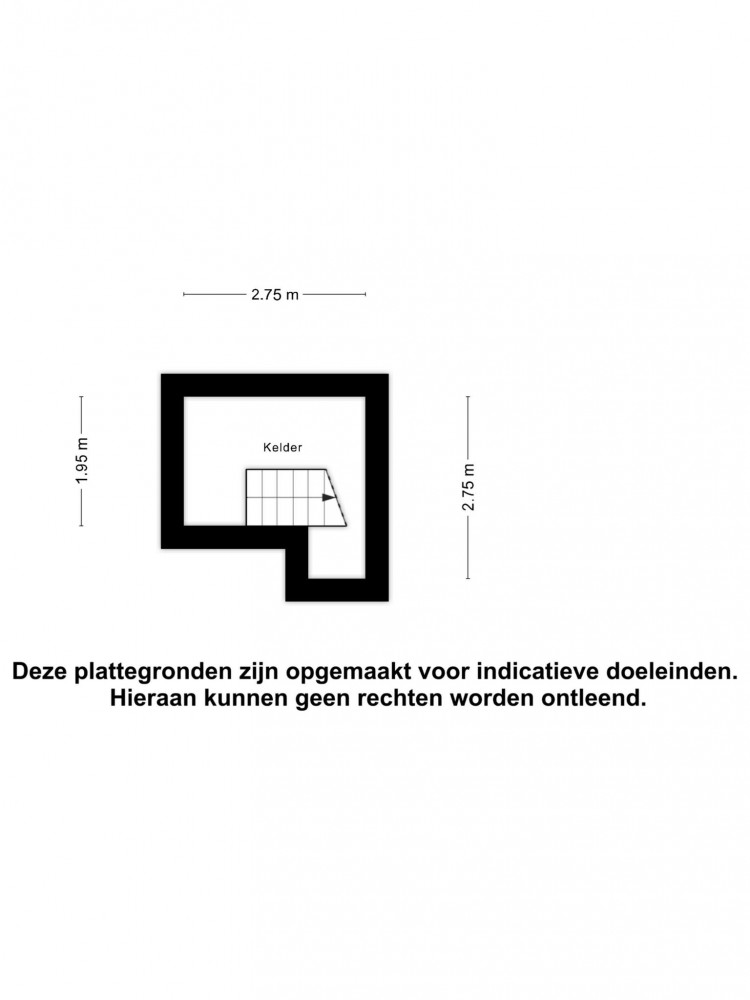 2.75 m

1.95 m

Kelder

2.75 m

Deze plattegronden zijn opgemaakt voor indicatieve doeleinden. Hieraan kunnen geen rechten worden ontleend.